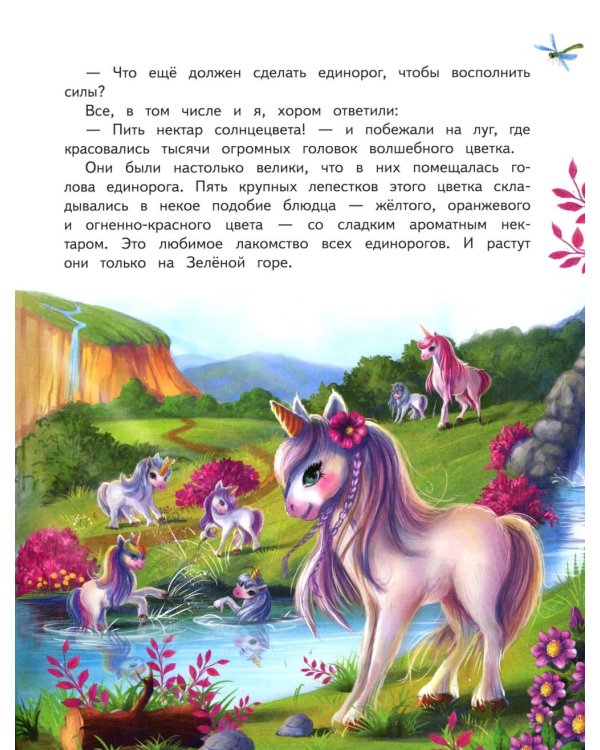 — Что ещё должен сделать единорог, чтобы восполнить силы?

Все, в том числе и я, хором ответили:

— Пить нектар солнцецвета! — и побежали на луг, где красовались тысячи огромных головок волшебного цветка.

Они были настолько велики, что в них помещалась голова единорога. Пять крупных лепестков этого цветка складывались в некое подобие блюдца — жёлтого, оранжевого и огненно-красного цвета — со сладким ароматным нектаром. Это любимое лакомство всех единорогов. И растут они только на Зелёной горе.